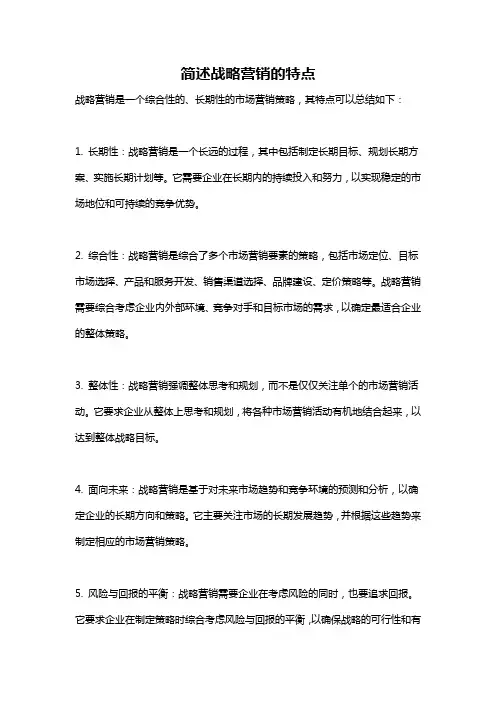 简述战略营销的特点

战略营销是一个综合性的、长期性的市场营销策略，其特点可以总结如下：

1. 长期性：战略营销是一个长远的过程，其中包括制定长期目标、规划长期方案、实施长期计划等。它需要企业在长期内的持续投入和努力，以实现稳定的市场地位和可持续的竞争优势。

2. 综合性：战略营销是综合了多个市场营销要素的策略，包括市场定位、目标市场选择、产品和服务开发、销售渠道选择、品牌建设、定价策略等。战略营销需要综合考虑企业内外部环境、竞争对手和目标市场的需求，以确定最适合企业的整体策略。

3. 整体性：战略营销强调整体思考和规划，而不是仅仅关注单个的市场营销活动。它要求企业从整体上思考和规划，将各种市场营销活动有机地结合起来，以达到整体战略目标。

4. 面向未来：战略营销是基于对未来市场趋势和竞争环境的预测和分析，以确定企业的长期方向和策略。它主要关注市场的长期发展趋势，并根据这些趋势来制定相应的市场营销策略。

5. 风险与回报的平衡：战略营销需要企业在考虑风险的同时，也要追求回报。它要求企业在制定策略时综合考虑风险与回报的平衡，以确保战略的可行性和有